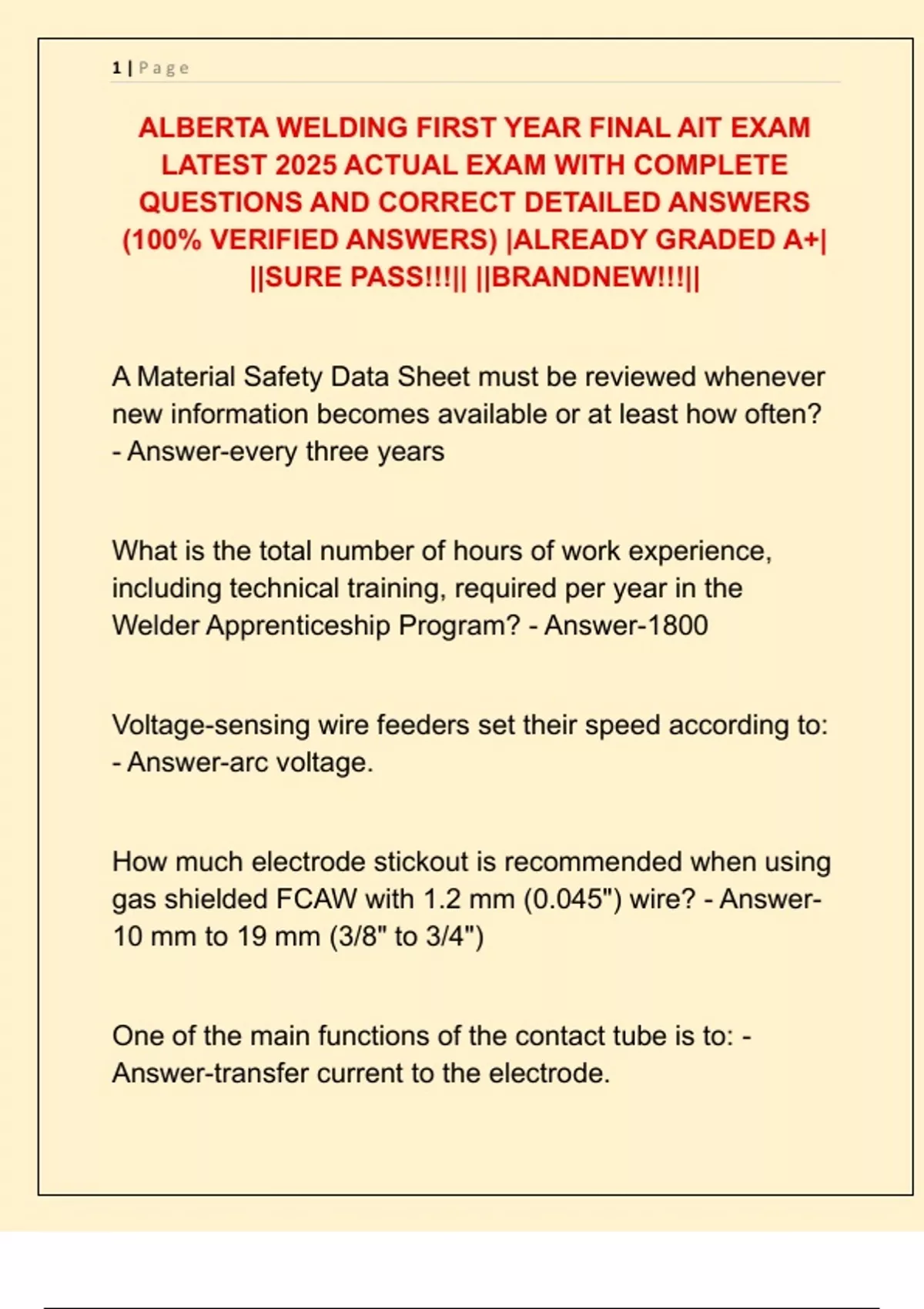 1 | Page

ALBERTA WELDING FIRST YEAR FINAL AIT EXAM LATEST 2025 ACTUAL EXAM WITH COMPLETE QUESTIONS AND CORRECT DETAILED ANSWERS (100% VERIFIED ANSWERS) |ALREADY GRADED A+| ||SURE PASS!!!|| ||BRANDNEW!!!||

A Material Safety Data Sheet must be reviewed whenever new information becomes available or at least how often? - Answer-every three years

What is the total number of hours of work experience, including technical training, required per year in the Welder Apprenticeship Program? - Answer-1800

Voltage-sensing wire feeders set their speed according to: - Answer-arc voltage.

How much electrode stickout is recommended when using gas shielded FCAW with 1.2 mm (0.045") wire? - Answer-10 mm to 19 mm (3/8" to 3/4")

One of the main functions of the contact tube is to: - Answer-transfer current to the electrode.